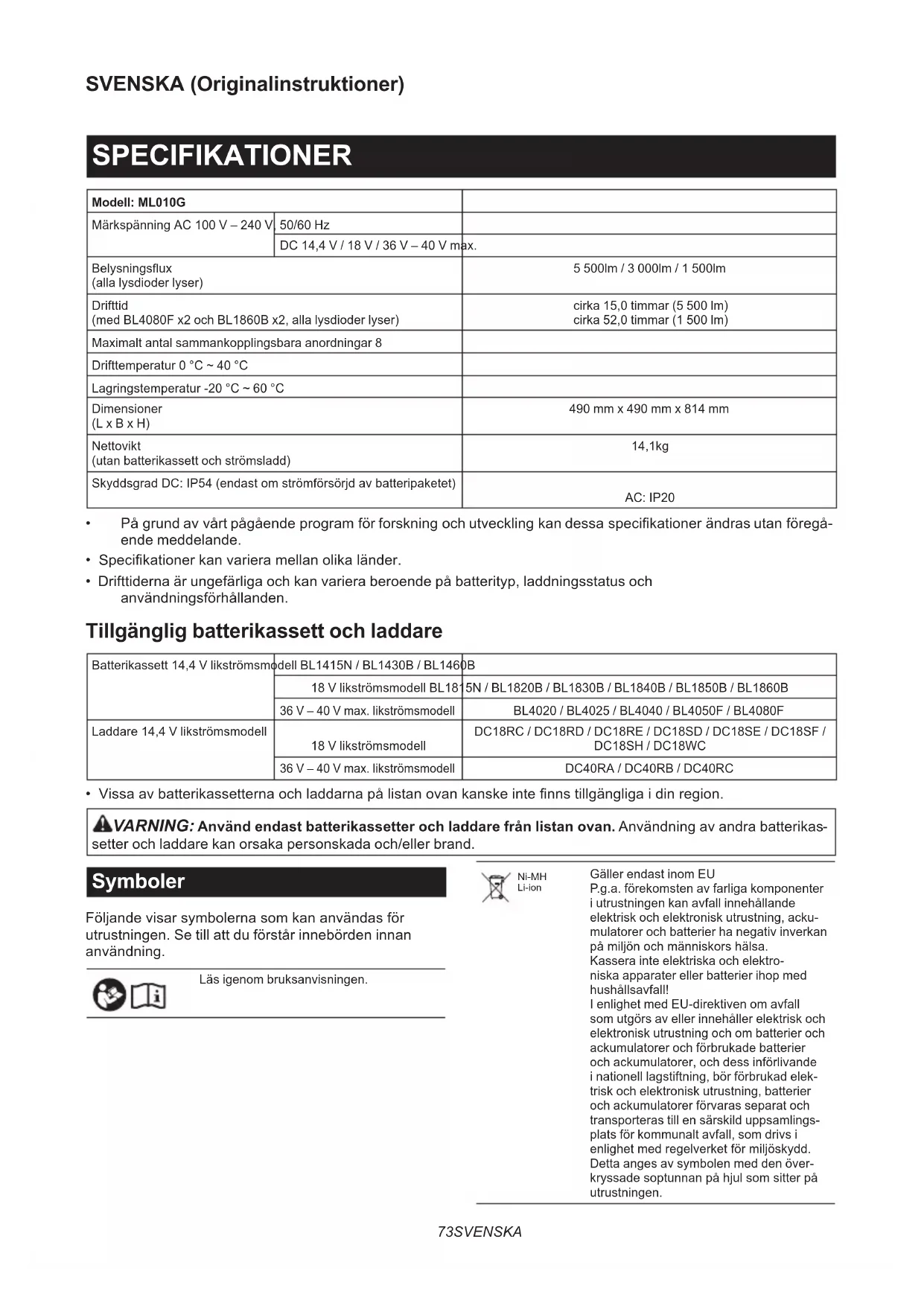 SVENSKA (Originalinstruktioner)

SPECIFIKATIONER

| Modell: ML010G | | |
|---|---|---|
| Märkspänning AC 100 V – 240 V | 50/60 Hz | |
| | DC 14,4 V / 18 V / 36 V – 40 V max. | |
| Belysningsflux (alla lysdioder lyser) | | 5 500lm / 3 000lm / 1 500lm |
| Drifttid (med BL4080F x2 och BL1860B x2, alla lysdioder lyser) | | cirka 15,0 timmar (5 500 lm) cirka 52,0 timmar (1 500 lm) |
| Maximalt antal sammankopplingsbara anordningar 8 | | |
| Drifttemperatur 0 °C ~ 40 °C | | |
| Lagringstemperatur -20 °C ~ 60 °C | | |
| Dimensioner (L x B x H) | | 490 mm x 490 mm x 814 mm |
| Nettovikt (utan batterikassett och strömsladd) | | 14,1kg |
| Skyddsgrad DC: IP54 (endast om strömförsörjd av batteripaketet) | | AC: IP20 |

• På grund av vårt pågående program för forskning och utveckling kan dessa specifikationer ändras utan föregående meddelande.
• Specifikationer kan variera mellan olika länder.
• Drifttiderna är ungefärliga och kan variera beroende på batterityp, laddningsstatus och användningsförhållanden.

Tillgänglig batterikassett och laddare

| Batterikassett 14,4 V likströmsmodell BL1415N / BL1430B / BL1460B | | |
|---|---|---|
| | 18 V likströmsmodell BL1815N / BL1820B / BL1830B / BL1840B / BL1850B / BL1860B | |
| | 36 V – 40 V max. likströmsmodell | BL4020 / BL4025 / BL4040 / BL4050F / BL4080F |
| Laddare 14,4 V likströmsmodell | 18 V likströmsmodell | DC18RC / DC18RD / DC18RE / DC18SD / DC18SE / DC18SF / DC18SH / DC18WC |
| | 36 V – 40 V max. likströmsmodell | DC40RA / DC40RB / DC40RC |

• Vissa av batterikassetterna och laddarna på listan ovan kanske inte finns tillgängliga i din region.

VARNING: Använd endast batterikassetter och laddare från listan ovan. Användning av andra batterikassetter och laddare kan orsaka personskada och/eller brand.

Symboler

Följande visar symbolerna som kan användas för utrustningen. Se till att du förstår innebörden innan användning.

Läs igenom bruksanvisningen.

Ni-MH
Li-ion

Gäller endast inom EU
P.g.a. förekomsten av farliga komponenter i utrustningen kan avfall innehållande elektrisk och elektronisk utrustning, ackumulatorer och batterier ha negativ inverkan på miljön och människors hälsa.
Kassera inte elektriska och elektroniska apparater eller batterier ihop med hushållsavfall!
I enlighet med EU-direktiven om avfall som utgörs av eller innehåller elektrisk och elektronisk utrustning och om batterier och ackumulatorer och förbrukade batterier och ackumulatorer, och dess införlivande i nationell lagstiftning, bör förbrukad elektrisk och elektronisk utrustning, batterier och ackumulatorer förvaras separat och transporteras till en särskild uppsamlingsplats för kommunalt avfall, som drivs i enlighet med regelverket för miljöskydd.
Detta anges av symbolen med den överkryssade soptunnan på hjul som sitter på utrustningen.

73SVENSKA